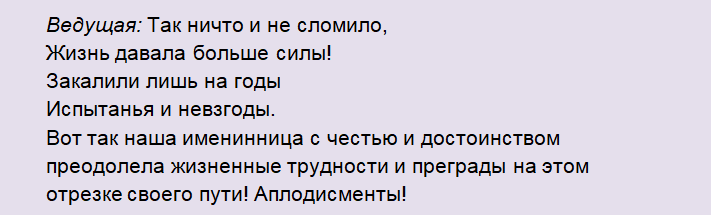 Ведущая: Так ничто и не сломило,
Жизнь давала больше силы!
Закалили лишь на годы
Испытанья и невзгоды.
Вот так наша именинница с честью и достоинством преодолела жизненные трудности и преграды на этом отрезке своего пути! Аплодисменты!